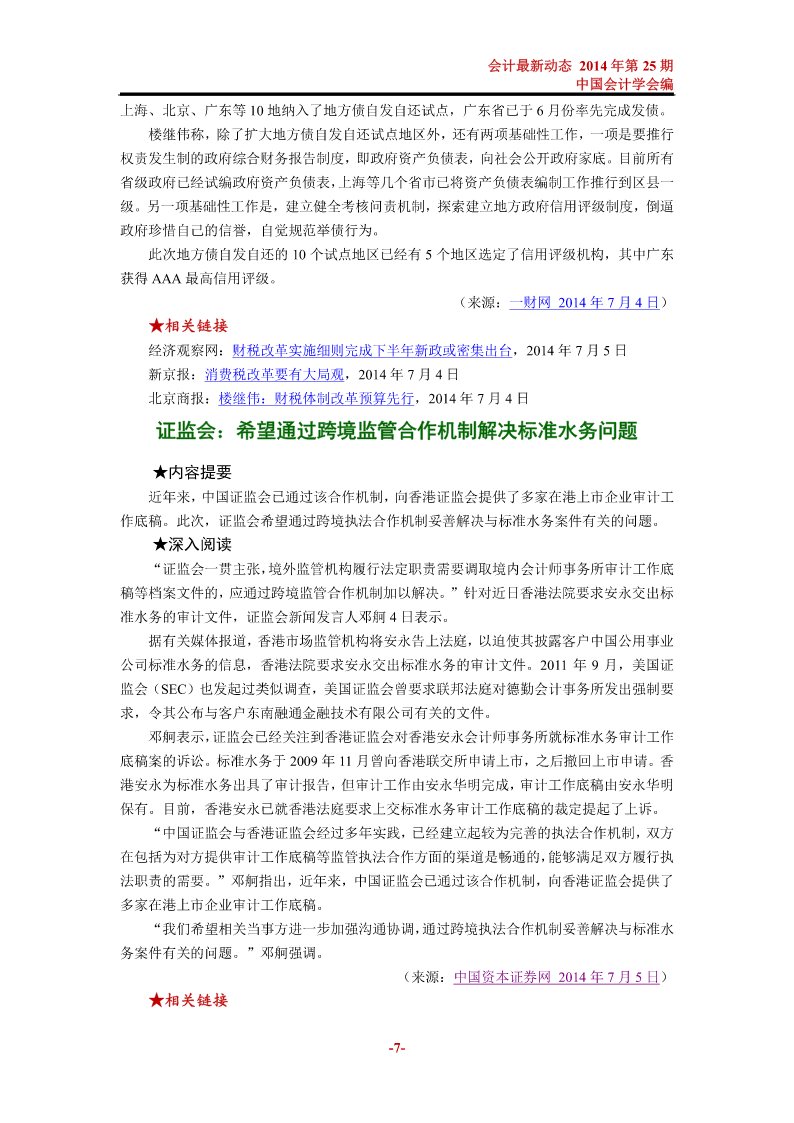 会计最新动态 2014 年第 25 期
中国会计学会编

上海、北京、广东等 10 地纳入了地方债自发自还试点，广东省已于 6 月份率先完成发债。

楼继伟称，除了扩大地方债自发自还试点地区外，还有两项基础性工作，一项是要推行权责发生制的政府综合财务报告制度，即政府资产负债表，向社会公开政府家底。目前所有省级政府已经试编政府资产负债表，上海等几个省市已将资产负债表编制工作推行到区县一级。另一项基础性工作是，建立健全考核问责机制，探索建立地方政府信用评级制度，倒逼政府珍惜自己的信誉，自觉规范举债行为。

此次地方债自发自还的 10 个试点地区已经有 5 个地区选定了信用评级机构，其中广东获得 AAA 最高信用评级。

（来源：一财网 2014 年 7 月 4 日）

★相关链接

经济观察网：财税改革实施细则完成下半年新政或密集出台，2014 年 7 月 5 日

新京报：消费税改革要有大局观，2014 年 7 月 4 日

北京商报：楼继伟：财税体制改革预算先行，2014 年 7 月 4 日

证监会：希望通过跨境监管合作机制解决标准水务问题

★内容提要

近年来，中国证监会已通过该合作机制，向香港证监会提供了多家在港上市企业审计工作底稿。此次，证监会希望通过跨境执法合作机制妥善解决与标准水务案件有关的问题。

★深入阅读

“证监会一贯主张，境外监管机构履行法定职责需要调取境内会计师事务所审计工作底稿等档案文件的，应通过跨境监管合作机制加以解决。”针对近日香港法院要求安永交出标准水务的审计文件，证监会新闻发言人邓舸 4 日表示。

据有关媒体报道，香港市场监管机构将安永告上法庭，以迫使其披露客户中国公用事业公司标准水务的信息，香港法院要求安永交出标准水务的审计文件。2011 年 9 月，美国证监会（SEC）也发起过类似调查，美国证监会曾要求联邦法庭对德勤会计事务所发出强制要求，令其公布与客户东南融通金融技术有限公司有关的文件。

邓舸表示，证监会已经关注到香港证监会对香港安永会计师事务所就标准水务审计工作底稿案的诉讼。标准水务于 2009 年 11 月曾向香港联交所申请上市，之后撤回上市申请。香港安永为标准水务出具了审计报告，但审计工作由安永华明完成，审计工作底稿由安永华明保有。目前，香港安永已就香港法庭要求上交标准水务审计工作底稿的裁定提起了上诉。

“中国证监会与香港证监会经过多年实践，已经建立起较为完善的执法合作机制，双方在包括为对方提供审计工作底稿等监管执法合作方面的渠道是畅通的，能够满足双方履行执法职责的需要。”邓舸指出，近年来，中国证监会已通过该合作机制，向香港证监会提供了多家在港上市企业审计工作底稿。

“我们希望相关当事方进一步加强沟通协调，通过跨境执法合作机制妥善解决与标准水务案件有关的问题。”邓舸强调。

（来源：中国资本证券网 2014 年 7 月 5 日）

★相关链接

-7-